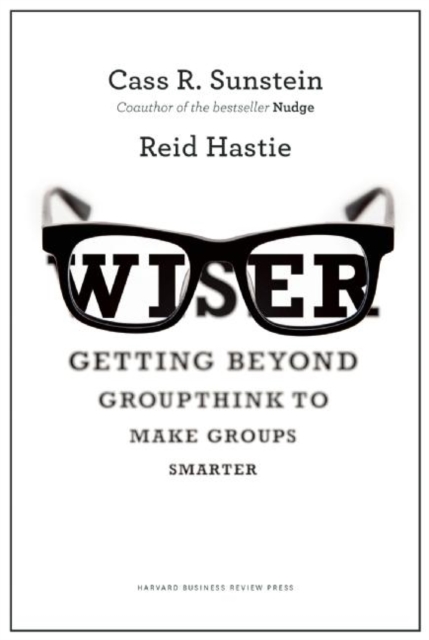 Cass R. Sunstein
Coauthor of the bestseller Nudge

Reid Hastie

WISER

GETTING BEYOND GROUPTHINK TO MAKE GROUPS SMARTER

HARVARD BUSINESS REVIEW PRESS